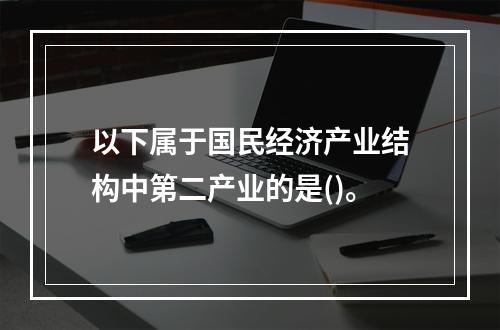 以下属于国民经济产业结构中第二产业的是()。